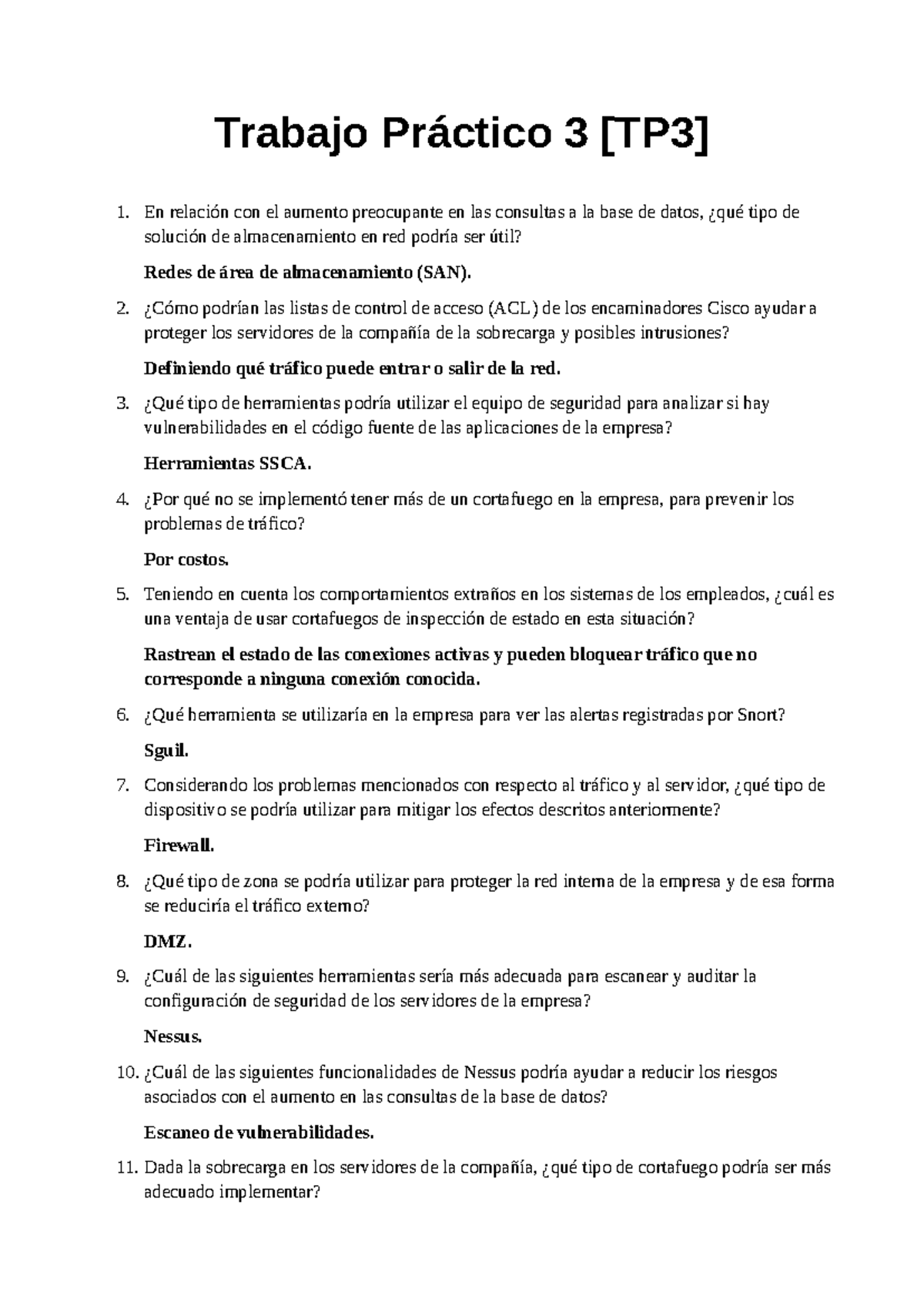 Trabajo Práctico 3 [TP3]

1. En relación con el aumento preocupante en las consultas a la base de datos, ¿qué tipo de solución de almacenamiento en red podría ser útil?

Redes de área de almacenamiento (SAN).

2. ¿Cómo podrían las listas de control de acceso (ACL) de los encaminadores Cisco ayudar a proteger los servidores de la compañía de la sobrecarga y posibles intrusiones?

Definiendo qué tráfico puede entrar o salir de la red.

3. ¿Qué tipo de herramientas podría utilizar el equipo de seguridad para analizar si hay vulnerabilidades en el código fuente de las aplicaciones de la empresa?

Herramientas SSCA.

4. ¿Por qué no se implementó tener más de un cortafuego en la empresa, para prevenir los problemas de tráfico?

Por costos.

5. Teniendo en cuenta los comportamientos extraños en los sistemas de los empleados, ¿cuál es una ventaja de usar cortafuegos de inspección de estado en esta situación?

Rastrean el estado de las conexiones activas y pueden bloquear tráfico que no corresponde a ninguna conexión conocida.

6. ¿Qué herramienta se utilizaría en la empresa para ver las alertas registradas por Snort?

Sguil.

7. Considerando los problemas mencionados con respecto al tráfico y al servidor, ¿qué tipo de dispositivo se podría utilizar para mitigar los efectos descritos anteriormente?

Firewall.

8. ¿Qué tipo de zona se podría utilizar para proteger la red interna de la empresa y de esa forma se reduciría el tráfico externo?

DMZ.

9. ¿Cuál de las siguientes herramientas sería más adecuada para escanear y auditar la configuración de seguridad de los servidores de la empresa?

Nessus.

10. ¿Cuál de las siguientes funcionalidades de Nessus podría ayudar a reducir los riesgos asociados con el aumento en las consultas de la base de datos?

Escaneo de vulnerabilidades.

11. Dada la sobrecarga en los servidores de la compañía, ¿qué tipo de cortafuego podría ser más adecuado implementar?